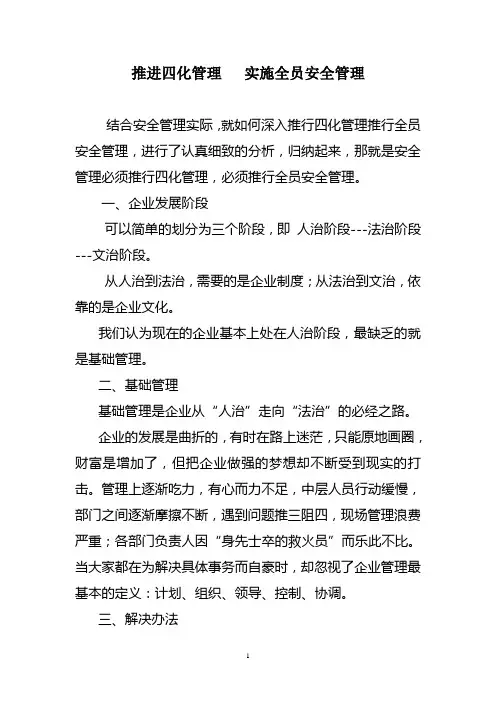 推进四化管理　实施全员安全管理

结合安全管理实际，就如何深入推行四化管理推行全员安全管理，进行了认真细致的分析，归纳起来，那就是安全管理必须推行四化管理，必须推行全员安全管理。

一、企业发展阶段

可以简单的划分为三个阶段，即 人治阶段---法治阶段---文治阶段。

从人治到法治，需要的是企业制度；从法治到文治，依靠的是企业文化。

我们认为现在的企业基本上处在人治阶段，最缺乏的就是基础管理。

二、基础管理

基础管理是企业从“人治”走向“法治”的必经之路。

企业的发展是曲折的，有时在路上迷茫，只能原地画圈，财富是增加了，但把企业做强的梦想却不断受到现实的打击。管理上逐渐吃力，有心而力不足，中层人员行动缓慢，部门之间逐渐摩擦不断，遇到问题推三阻四，现场管理浪费严重；各部门负责人因“身先士卒的救火员”而乐此不比。当大家都在为解决具体事务而自豪时，却忽视了企业管理最基本的定义：计划、组织、领导、控制、协调。

三、解决办法

1